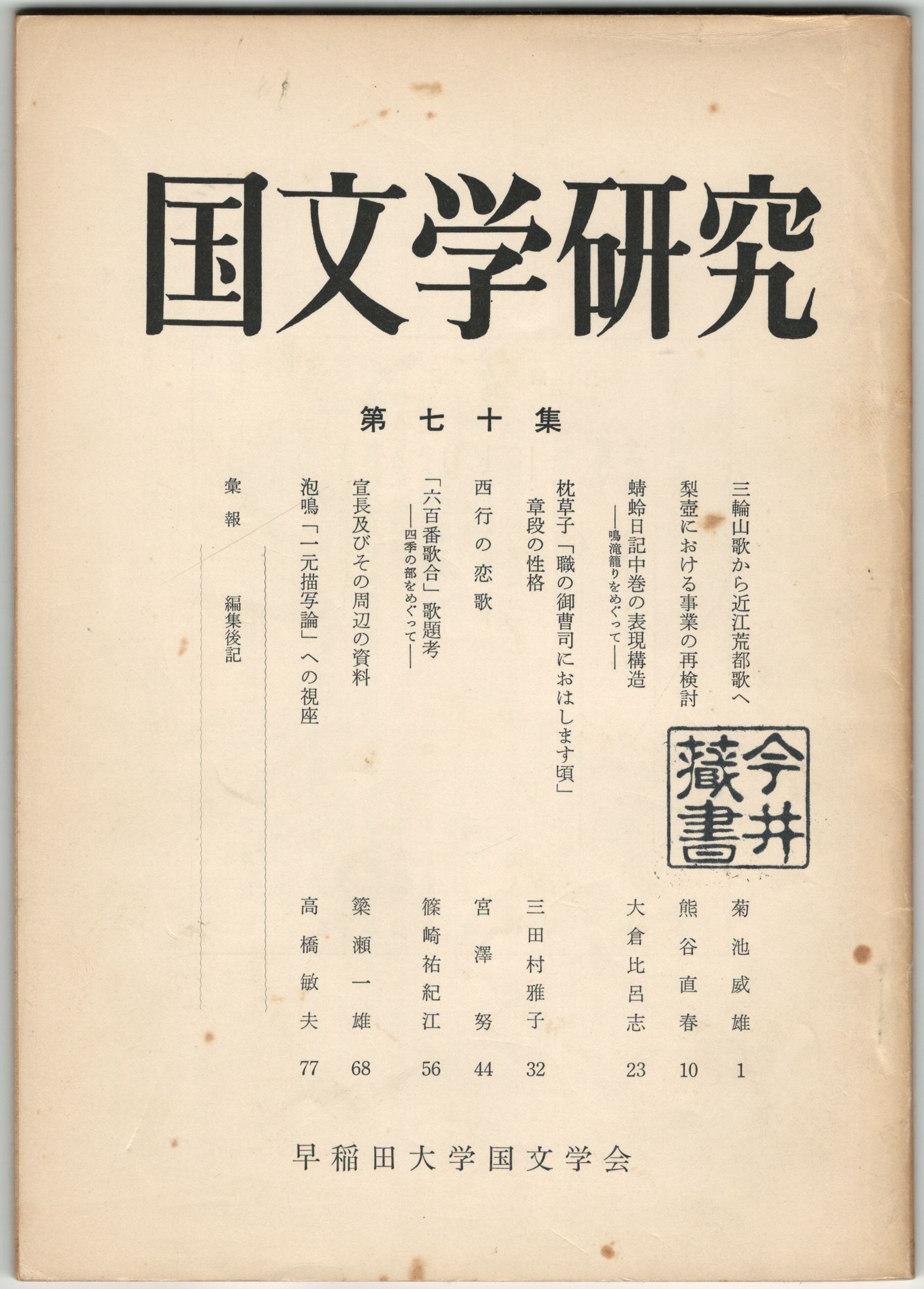 国文学研究

第七十集

三輪山歌から近江荒都歌へ　菊池威雄　1

梨壺における事業の再検討　熊谷直春　10

蜻蛉日記中巻の表現構造
——鳴滝籠りをめぐって——　大倉比呂志　23

枕草子「職の御曹司におはします頃」章段の性格　三田村雅子　32

西行の恋歌　宮澤努　44

「六百番歌合」歌題考
——四季の部をめぐって——　篠崎祐紀江　56

宣長及びその周辺の資料　簗瀬一雄　68

泡鳴「一元描写論」への視座　高橋敏夫　77

彙報　編集後記

今井藏書

早稲田大学国文学会